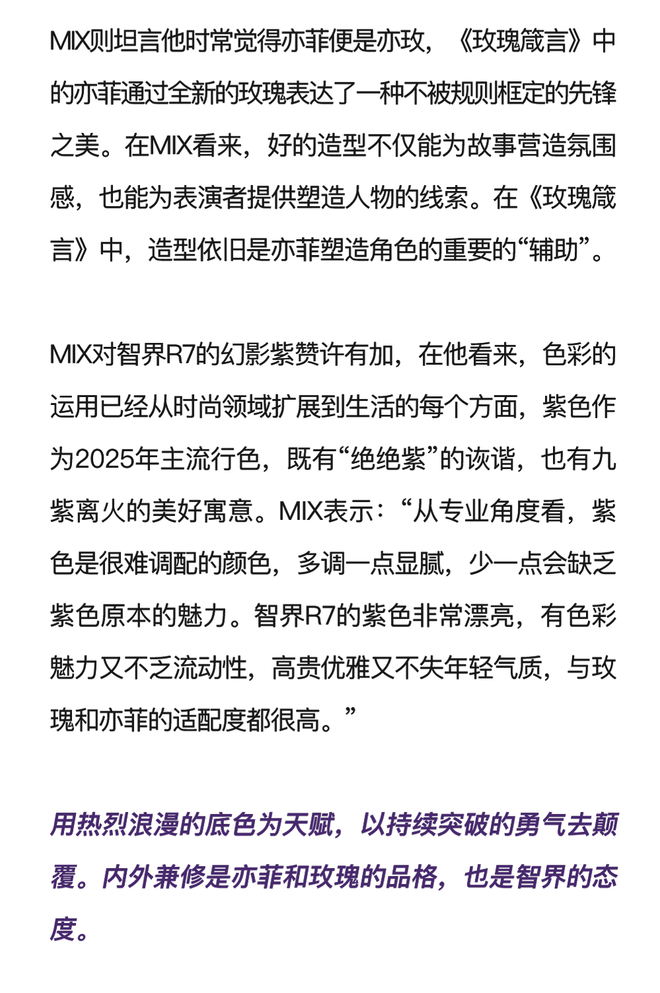 MIX则坦言他时常觉得亦菲便是亦玫，《玫瑰箴言》中的亦菲通过全新的玫瑰表达了一种不被规则框定的先锋之美。在MIX看来，好的造型不仅能为故事营造氛围感，也能为表演者提供塑造人物的线索。在《玫瑰箴言》中，造型依旧是亦菲塑造角色的重要的“辅助”。

MIX对智界R7的幻影紫赞许有加，在他看来，色彩的运用已经从时尚领域扩展到生活的每个方面，紫色作为2025年主流行色，既有“绝绝紫”的诙谐，也有九紫离火的美好寓意。MIX表示：“从专业角度看，紫色是很难调配的颜色，多调一点显腻，少一点会缺乏紫色原本的魅力。智界R7的紫色非常漂亮，有色彩魅力又不乏流动性，高贵优雅又不失年轻气质，与玫瑰和亦菲的适配度都很高。”

用热烈浪漫的底色为天赋，以持续突破的勇气去颠覆。内外兼修是亦菲和玫瑰的品格，也是智界的态度。